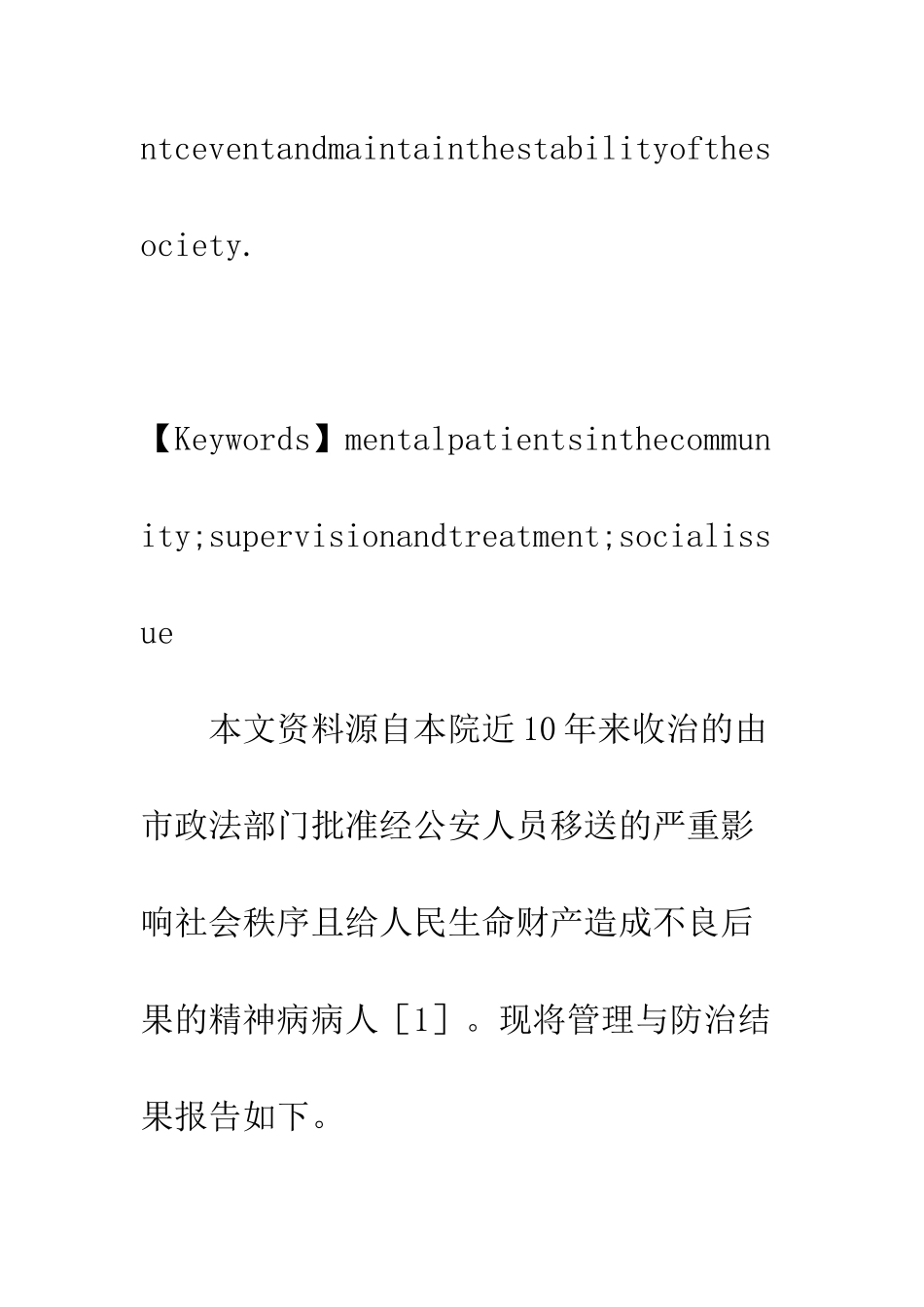 ntceventandmaintainthestabilityofthesociety.

【Keywords】mentalpatientsinthecommunity;supervisionandtreatment;socialissue

本文资料源自本院近10年来收治的由市政法部门批准经公安人员移送的严重影响社会秩序且给人民生命财产造成不良后果的精神病病人［1］。现将管理与防治结果报告如下。